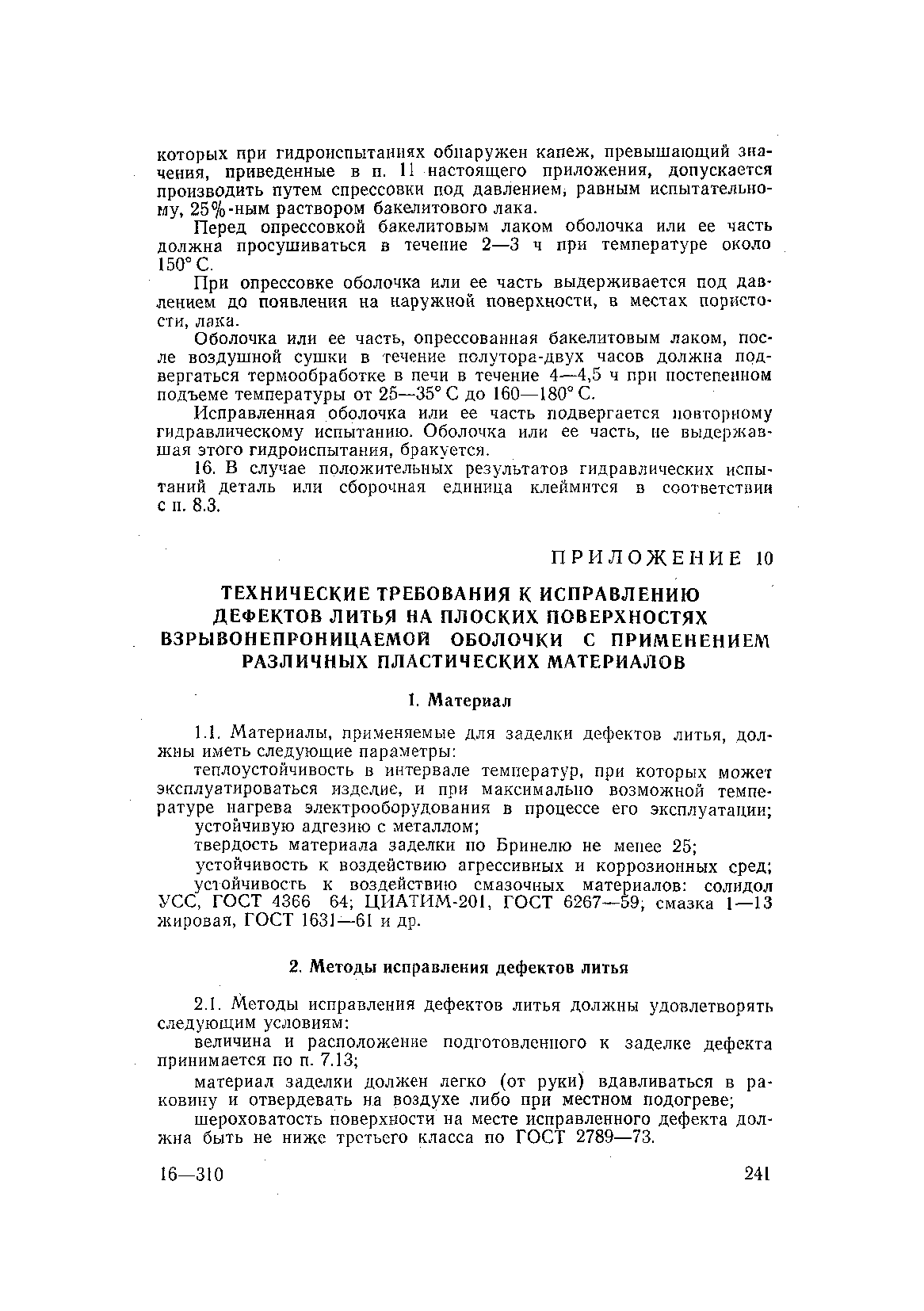 которых при гидроиспытаниях обнаружен капеж, превышающий значения, приведенные в п. 11 настоящего приложения, допускается производить путем спрессовки под давлением, равным испытательному, 25%-ным раствором бакелитового лака.

Перед опрессовкой бакелитовым лаком оболочка или ее часть должна просушиваться в течение 2—3 ч при температуре около 150° С.

При опрессовке оболочка или ее часть выдерживается под давлением до появления на наружной поверхности, в местах пористости, лака.

Оболочка или ее часть, опрессованная бакелитовым лаком, после воздушной сушки в течение полутора-двух часов должна подвергаться термообработке в печи в течение 4—4,5 ч при постепенном подъеме температуры от 25—35° С до 160—180° С.

Исправленная оболочка или ее часть подвергается повторному гидравлическому испытанию. Оболочка или ее часть, не выдержавшая этого гидроиспытания, бракуется.

16. В случае положительных результатов гидравлических испытаний деталь или сборочная единица клеймится в соответствии с п. 8.3.

ПРИЛОЖЕНИЕ 10

ТЕХНИЧЕСКИЕ ТРЕБОВАНИЯ К ИСПРАВЛЕНИЮ ДЕФЕКТОВ ЛИТЬЯ НА ПЛОСКИХ ПОВЕРХНОСТЯХ ВЗРЫВОНЕПРОНИЦАЕМОЙ ОБОЛОЧКИ С ПРИМЕНЕНИЕМ РАЗЛИЧНЫХ ПЛАСТИЧЕСКИХ МАТЕРИАЛОВ

1. Материал

1.1. Материалы, применяемые для заделки дефектов литья, должны иметь следующие параметры:

теплоустойчивость в интервале температур, при которых может эксплуатироваться изделие, и при максимально возможной температуре нагрева электрооборудования в процессе его эксплуатации;

устойчивую адгезию с металлом;

твердость материала заделки по Бринелю не менее 25;

устойчивость к воздействию агрессивных и коррозионных сред;

устойчивость к воздействию смазочных материалов: солидол УСС, ГОСТ 4366 64; ЦИАТИМ-201, ГОСТ 6267—59; смазка 1—13 жировая, ГОСТ 1631—61 и др.

2. Методы исправления дефектов литья

2.1. Методы исправления дефектов литья должны удовлетворять следующим условиям:

величина и расположение подготовленного к заделке дефекта принимается по п. 7.13;

материал заделки должен легко (от руки) вдавливаться в раковину и отвердевать на воздухе либо при местном подогреве;

шероховатость поверхности на месте исправленного дефекта должна быть не ниже третьего класса по ГОСТ 2789—73.

16—310 241